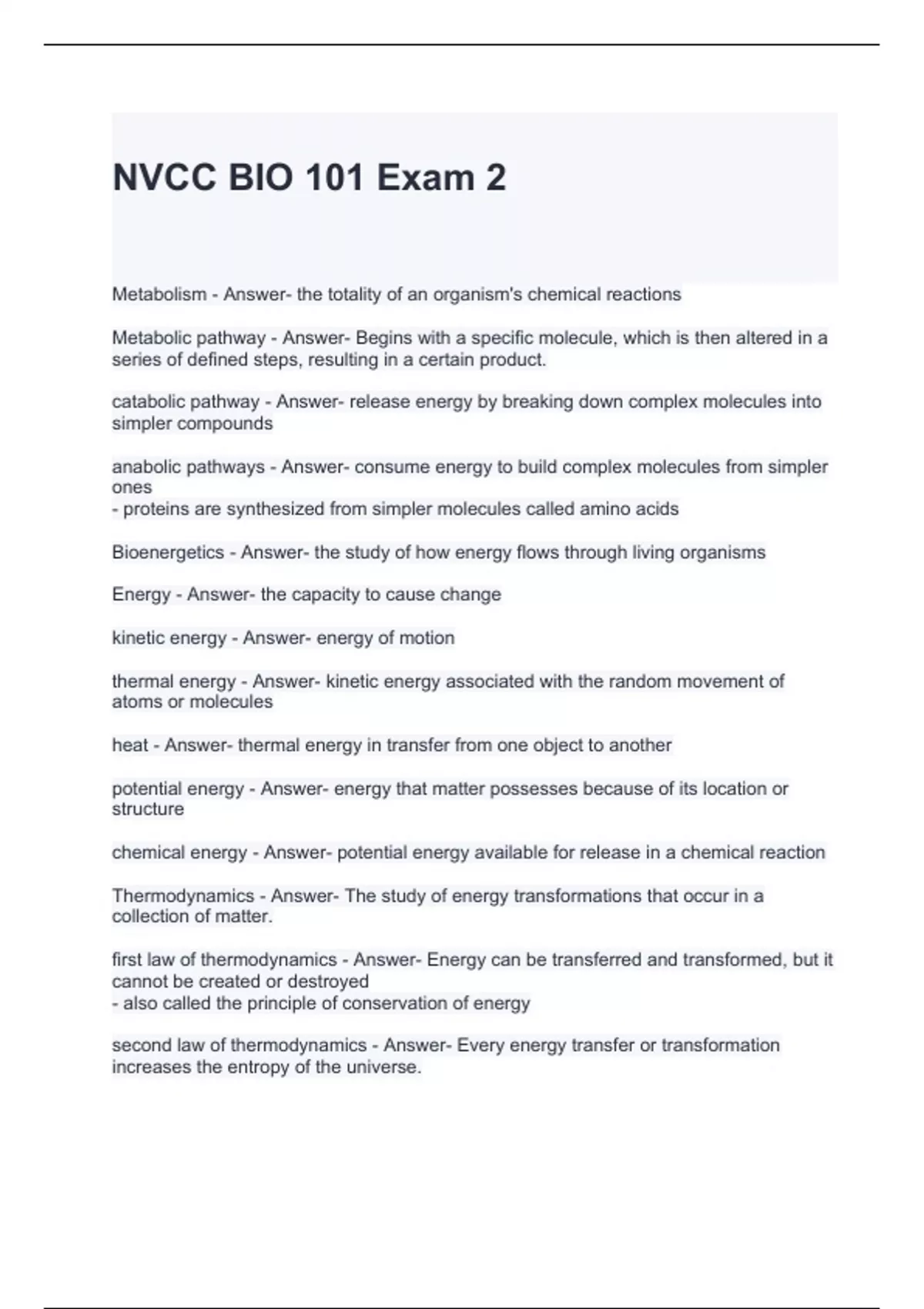 NVCC BIO 101 Exam 2

Metabolism - Answer- the totality of an organism's chemical reactions

Metabolic pathway - Answer- Begins with a specific molecule, which is then altered in a series of defined steps, resulting in a certain product.

catabolic pathway - Answer- release energy by breaking down complex molecules into simpler compounds

anabolic pathways - Answer- consume energy to build complex molecules from simpler ones
- proteins are synthesized from simpler molecules called amino acids

Bioenergetics - Answer- the study of how energy flows through living organisms

Energy - Answer- the capacity to cause change

kinetic energy - Answer- energy of motion

thermal energy - Answer- kinetic energy associated with the random movement of atoms or molecules

heat - Answer- thermal energy in transfer from one object to another

potential energy - Answer- energy that matter possesses because of its location or structure

chemical energy - Answer- potential energy available for release in a chemical reaction

Thermodynamics - Answer- The study of energy transformations that occur in a collection of matter.

first law of thermodynamics - Answer- Energy can be transferred and transformed, but it cannot be created or destroyed
- also called the principle of conservation of energy

second law of thermodynamics - Answer- Every energy transfer or transformation increases the entropy of the universe.